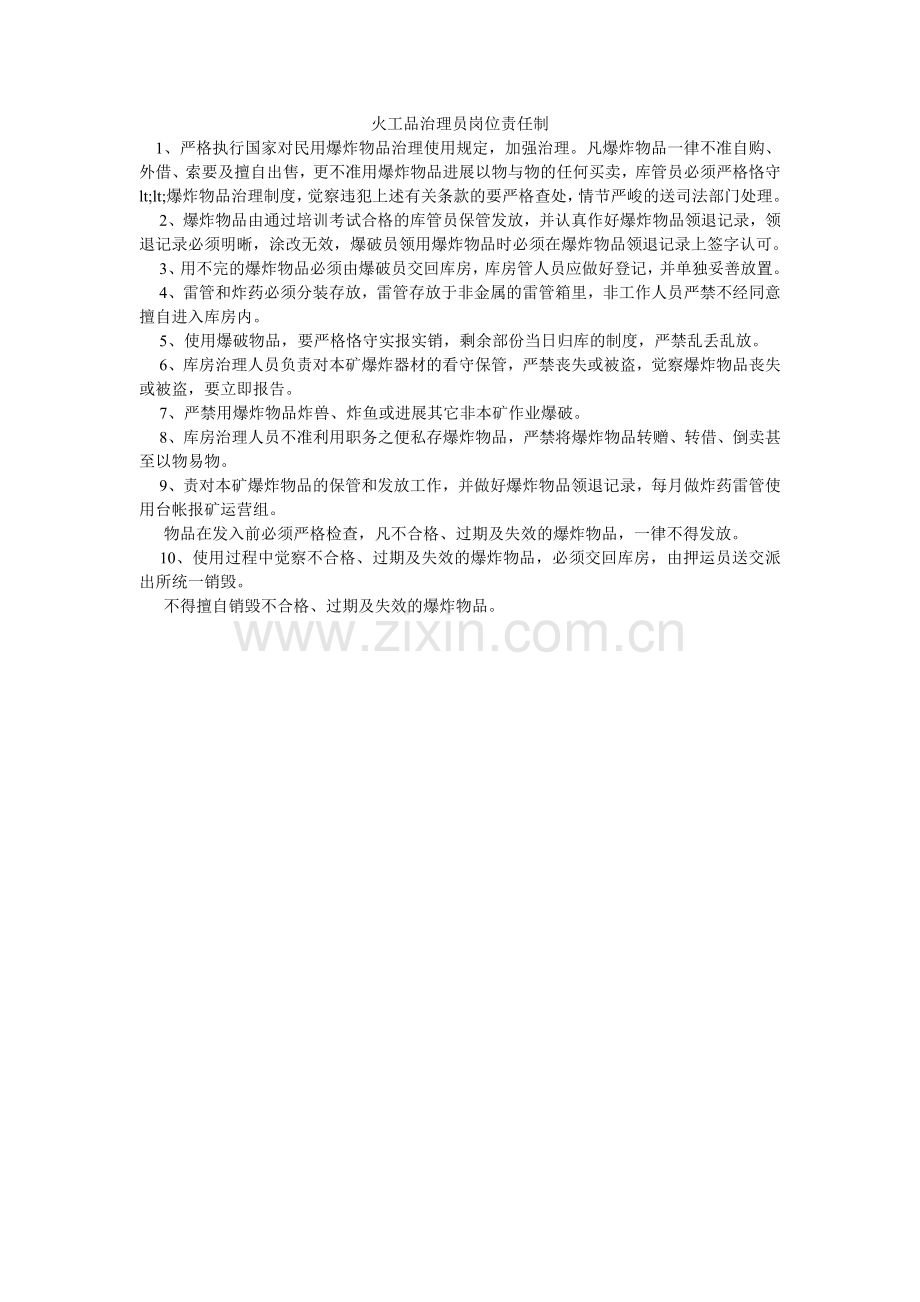 火工品治理员岗位责任制

1、严格执行国家对民用爆炸物品治理使用规定，加强治理。凡爆炸物品一律不准自购、外借、索要及擅自出售，更不准用爆炸物品进展以物与物的任何买卖，库管员必须严格恪守lt;lt;爆炸物品治理制度，觉察违犯上述有关条款的要严格查处，情节严峻的送司法部门处理。

2、爆炸物品由通过培训考试合格的库管员保管发放，并认真作好爆炸物品领退记录，领退记录必须明晰，涂改无效，爆破员领用爆炸物品时必须在爆炸物品领退记录上签字认可。

3、用不完的爆炸物品必须由爆破员交回库房，库房管人员应做好登记，并单独妥善放置。

4、雷管和炸药必须分装存放，雷管存放于非金属的雷管箱里，非工作人员严禁不经同意擅自进入库房内。

5、使用爆破物品，要严格恪守实报实销，剩余部份当日归库的制度，严禁乱丢乱放。

6、库房治理人员负责对本矿爆炸器材的看守保管，严禁丧失或被盗，觉察爆炸物品丧失或被盗，要立即报告。

7、严禁用爆炸物品炸兽、炸鱼或进展其它非本矿作业爆破。

8、库房治理人员不准利用职务之便私存爆炸物品，严禁将爆炸物品转赠、转借、倒卖甚至以物易物。

9、责对本矿爆炸物品的保管和发放工作，并做好爆炸物品领退记录，每月做炸药雷管使用台帐报矿运营组。

物品在发入前必须严格检查，凡不合格、过期及失效的爆炸物品，一律不得发放。

10、使用过程中觉察不合格、过期及失效的爆炸物品，必须交回库房，由押运员送交派出所统一销毁。

不得擅自销毁不合格、过期及失效的爆炸物品。

www.zixin.com.cn